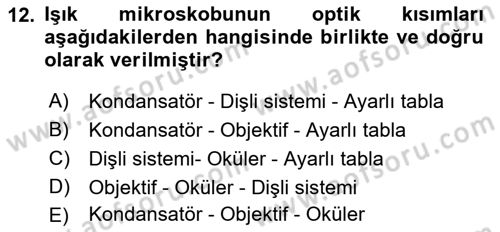 12. Işık mikroskobunun optik kısımları aşağıdakilerden hangisinde birlikte ve doğru olarak verilmiştir?

A) Kondansatör - Dişli sistemi - Ayarlı tabla
B) Kondansatör - Objektif - Ayarlı tabla
C) Dişli sistemi- Oküler - Ayarlı tabla
D) Objektif - Oküler - Dişli sistemi
E) Kondansatör - Objektif - Oküler

www.aofsoru.com
www.aofsoru.com
www.aofsoru.com
www.aofsoru.com